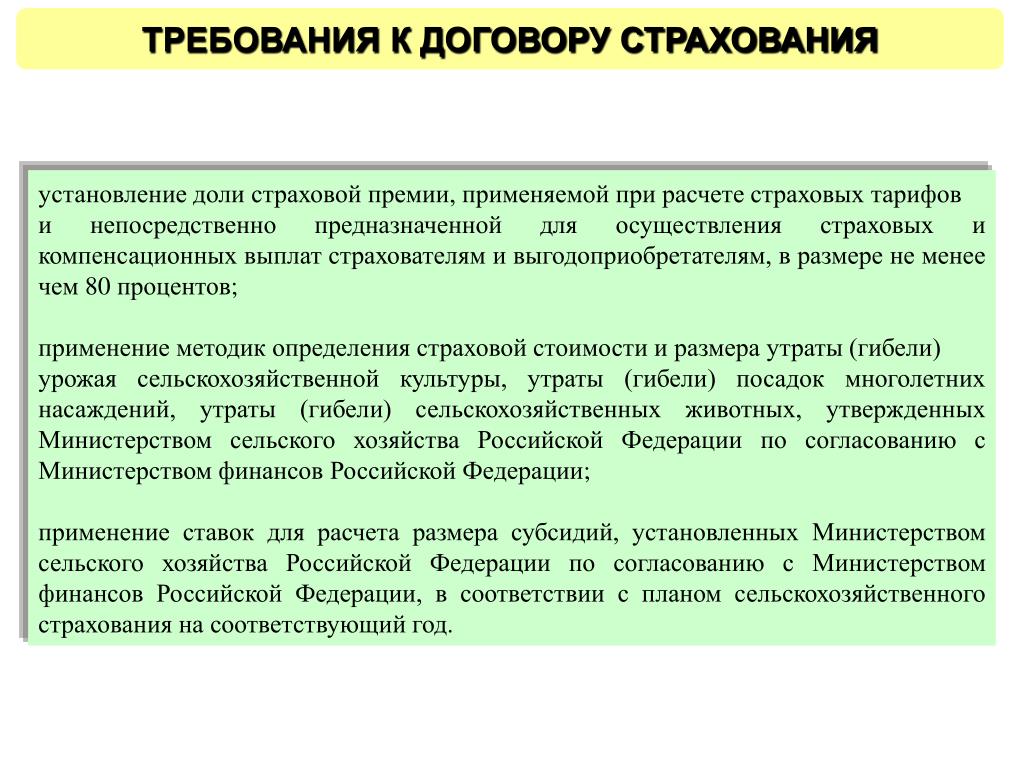 ТРЕБОВАНИЯ К ДОГОВОРУ СТРАХОВАНИЯ

установление доли страховой премии, применяемой при расчете страховых тарифов и непосредственно предназначенной для осуществления страховых и компенсационных выплат страхователям и выгодоприобретателям, в размере не менее чем 80 процентов;

применение методик определения страховой стоимости и размера утраты (гибели) урожая сельскохозяйственной культуры, утраты (гибели) посадок многолетних насаждений, утраты (гибели) сельскохозяйственных животных, утвержденных Министерством сельского хозяйства Российской Федерации по согласованию с Министерством финансов Российской Федерации;

применение ставок для расчета размера субсидий, установленных Министерством сельского хозяйства Российской Федерации по согласованию с Министерством финансов Российской Федерации, в соответствии с планом сельскохозяйственного страхования на соответствующий год.